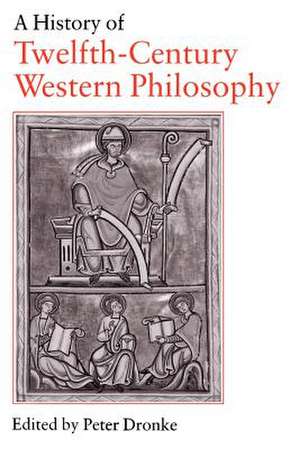 A History of
Twelfth-Century Western Philosophy

Edited by Peter Dronke